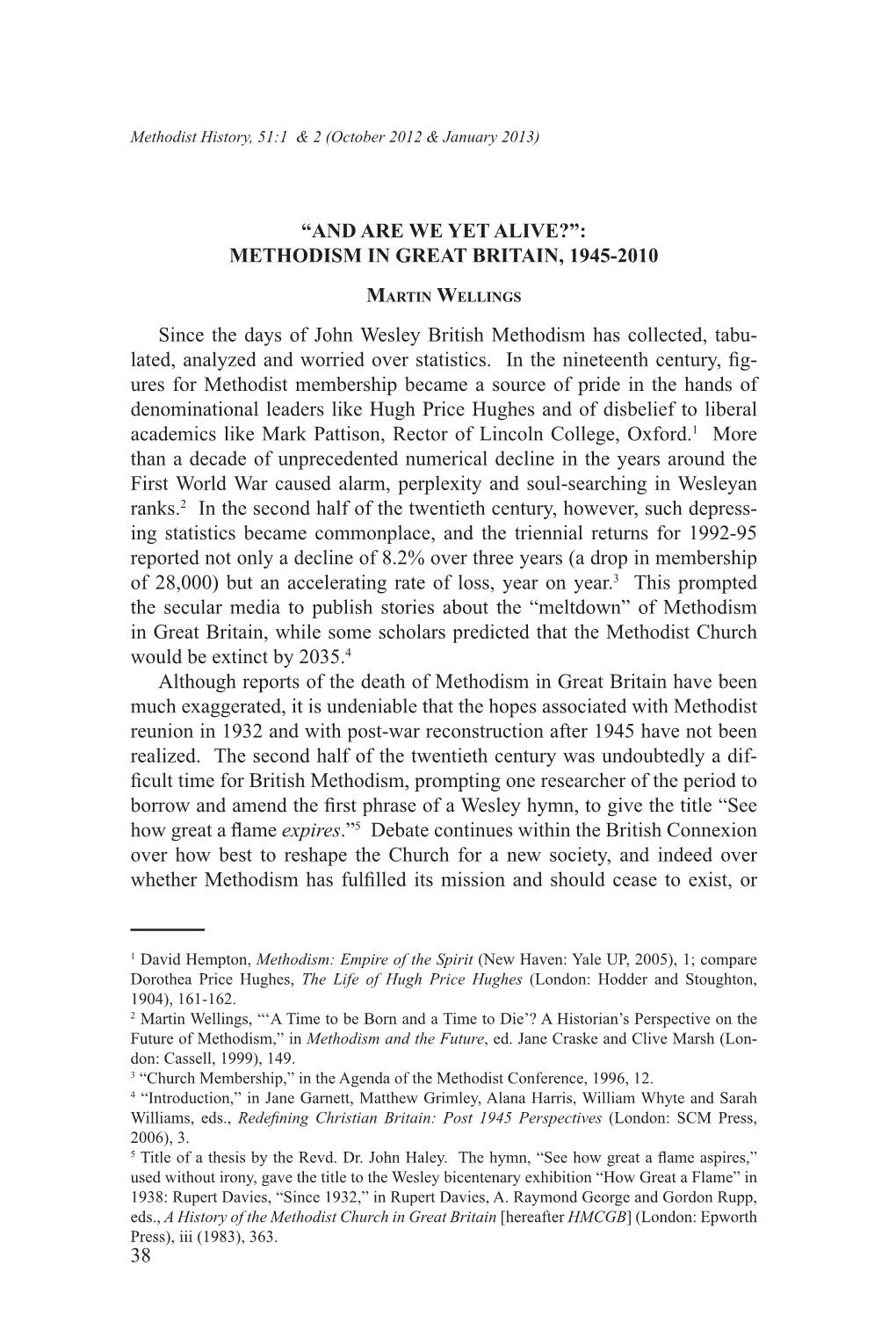 Methodist History, 51:1 & 2 (October 2012 & January 2013)

“AND ARE WE YET ALIVE?”:
METHODISM IN GREAT BRITAIN, 1945-2010

Martin Wellings

Since the days of John Wesley British Methodism has collected, tabulated, analyzed and worried over statistics. In the nineteenth century, figures for Methodist membership became a source of pride in the hands of denominational leaders like Hugh Price Hughes and of disbelief to liberal academics like Mark Pattison, Rector of Lincoln College, Oxford.$^1$ More than a decade of unprecedented numerical decline in the years around the First World War caused alarm, perplexity and soul-searching in Wesleyan ranks.$^2$ In the second half of the twentieth century, however, such depressing statistics became commonplace, and the triennial returns for 1992-95 reported not only a decline of 8.2% over three years (a drop in membership of 28,000) but an accelerating rate of loss, year on year.$^3$ This prompted the secular media to publish stories about the “meltdown” of Methodism in Great Britain, while some scholars predicted that the Methodist Church would be extinct by 2035.$^4$

Although reports of the death of Methodism in Great Britain have been much exaggerated, it is undeniable that the hopes associated with Methodist reunion in 1932 and with post-war reconstruction after 1945 have not been realized. The second half of the twentieth century was undoubtedly a difficult time for British Methodism, prompting one researcher of the period to borrow and amend the first phrase of a Wesley hymn, to give the title “See how great a flame expires.”$^5$ Debate continues within the British Connexion over how best to reshape the Church for a new society, and indeed over whether Methodism has fulfilled its mission and should cease to exist, or

$^1$ David Hempton, Methodism: Empire of the Spirit (New Haven: Yale UP, 2005), 1; compare Dorothea Price Hughes, The Life of Hugh Price Hughes (London: Hodder and Stoughton, 1904), 161-162.
$^2$ Martin Wellings, “‘A Time to be Born and a Time to Die’? A Historian’s Perspective on the Future of Methodism,” in Methodism and the Future, ed. Jane Craske and Clive Marsh (London: Cassell, 1999), 149.
$^3$ “Church Membership,” in the Agenda of the Methodist Conference, 1996, 12.
$^4$ “Introduction,” in Jane Garnett, Matthew Grimley, Alana Harris, William Whyte and Sarah Williams, eds., Redefining Christian Britain: Post 1945 Perspectives (London: SCM Press, 2006), 3.
$^5$ Title of a thesis by the Revd. Dr. John Haley. The hymn, “See how great a flame aspires,” used without irony, gave the title to the Wesley bicentenary exhibition “How Great a Flame” in 1938: Rupert Davies, “Since 1932,” in Rupert Davies, A. Raymond George and Gordon Rupp, eds., A History of the Methodist Church in Great Britain [hereafter HMCGB] (London: Epworth Press), iii (1983), 363.
38